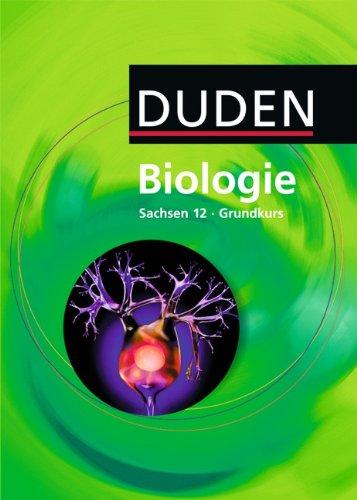 DUDEN

Biologie

Sachsen 12 · Grundkurs